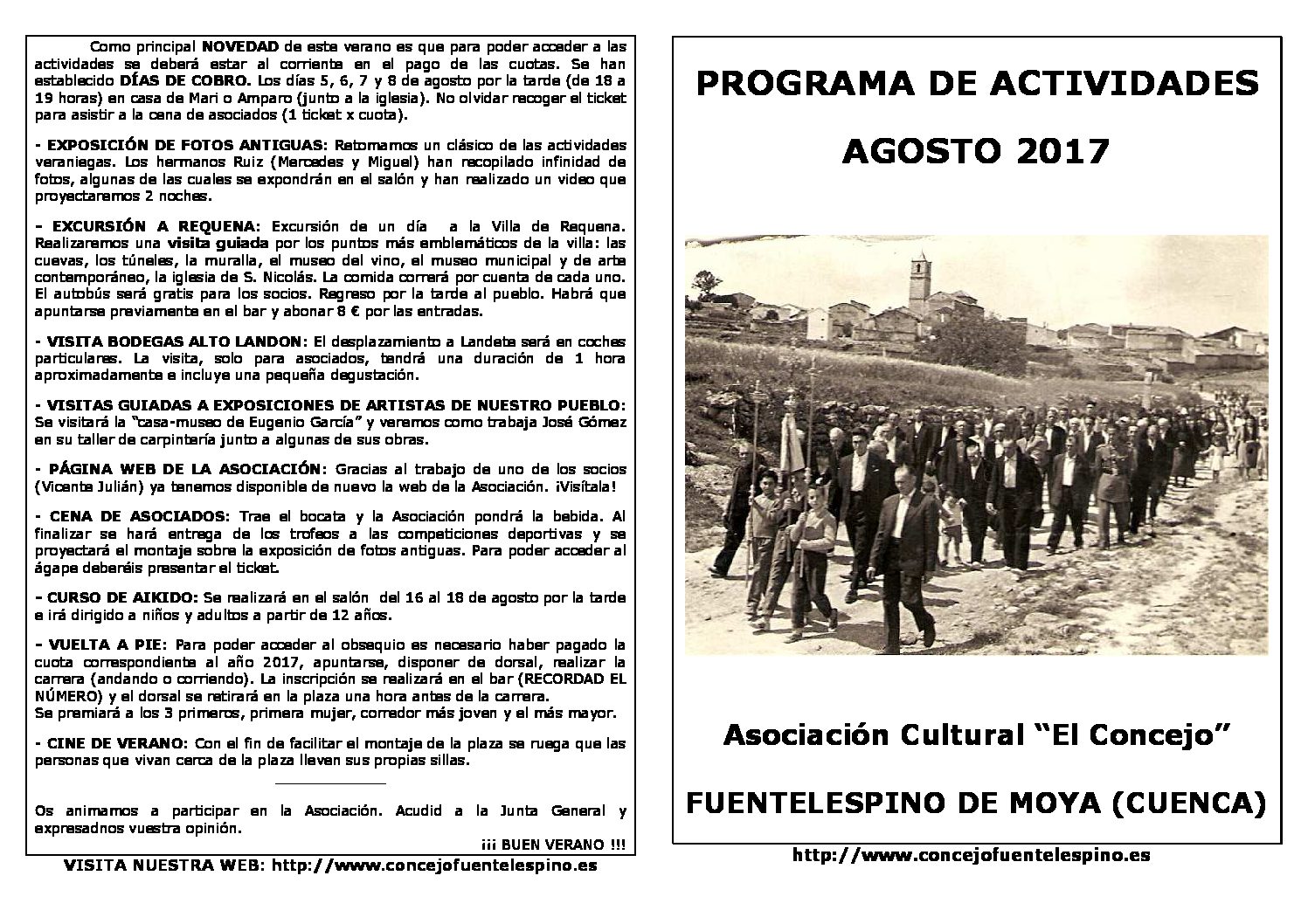 Como principal NOVEDAD de este verano es que para poder acceder a las actividades se deberá estar al corriente en el pago de las cuotas. Se han establecido DÍAS DE COBRO. Los días 5, 6, 7 y 8 de agosto por la tarde (de 18 a 19 horas) en casa de Mari o Amparo (junto a la iglesia). No olvidar recoger el ticket para asistir a la cena de asociados (1 ticket x cuota).

- EXPOSICIÓN DE FOTOS ANTIGUAS: Retomamos un clásico de las actividades veraniegas. Los hermanos Ruiz (Mercedes y Miguel) han recopilado infinidad de fotos, algunas de las cuales se expondrán en el salón y han realizado un video que proyectaremos 2 noches.

- EXCURSIÓN A REQUENA: Excursión de un día a la Villa de Requena. Realizaremos una visita guiada por los puntos más emblemáticos de la villa: las cuevas, los túneles, la muralla, el museo del vino, el museo municipal y de arte contemporáneo, la iglesia de S. Nicolás. La comida correrá por cuenta de cada uno. El autobús será gratis para los socios. Regreso por la tarde al pueblo. Habrá que apuntarse previamente en el bar y abonar 8 € por las entradas.

- VISITA BODEGAS ALTO LANDON: El desplazamiento a Landete será en coches particulares. La visita, solo para asociados, tendrá una duración de 1 hora aproximadamente e incluye una pequeña degustación.

- VISITAS GUIADAS A EXPOSICIONES DE ARTISTAS DE NUESTRO PUEBLO: Se visitará la "casa-museo de Eugenio García" y veremos como trabaja José Gómez en su taller de carpintería junto a algunas de sus obras.

- PÁGINA WEB DE LA ASOCIACIÓN: Gracias al trabajo de uno de los socios (Vicente Julián) ya tenemos disponible de nuevo la web de la Asociación. ¡Visítala!

- CENA DE ASOCIADOS: Trae el bocata y la Asociación pondrá la bebida. Al finalizar se hará entrega de los trofeos a las competiciones deportivas y se proyectará el montaje sobre la exposición de fotos antiguas. Para poder acceder al ágape deberéis presentar el ticket.

- CURSO DE AIKIDO: Se realizará en el salón del 16 al 18 de agosto por la tarde e irá dirigido a niños y adultos a partir de 12 años.

- VUELTA A PIE: Para poder acceder al obsequio es necesario haber pagado la cuota correspondiente al año 2017, apuntarse, disponer de dorsal, realizar la carrera (andando o corriendo). La inscripción se realizará en el bar (RECORDAD EL NÚMERO) y el dorsal se retirará en la plaza una hora antes de la carrera.
Se premiará a los 3 primeros, primera mujer, corredor más joven y el más mayor.

- CINE DE VERANO: Con el fin de facilitar el montaje de la plaza se ruega que las personas que vivan cerca de la plaza lleven sus propias sillas.

Os animamos a participar en la Asociación. Acudid a la Junta General y expresadnos vuestra opinión.

¡¡¡ BUEN VERANO !!!

VISITA NUESTRA WEB: http://www.concejofuentelespino.es

PROGRAMA DE ACTIVIDADES

AGOSTO 2017

Asociación Cultural "El Concejo"

FUENTELESPINO DE MOYA (CUENCA)

http://www.concejofuentelespino.es